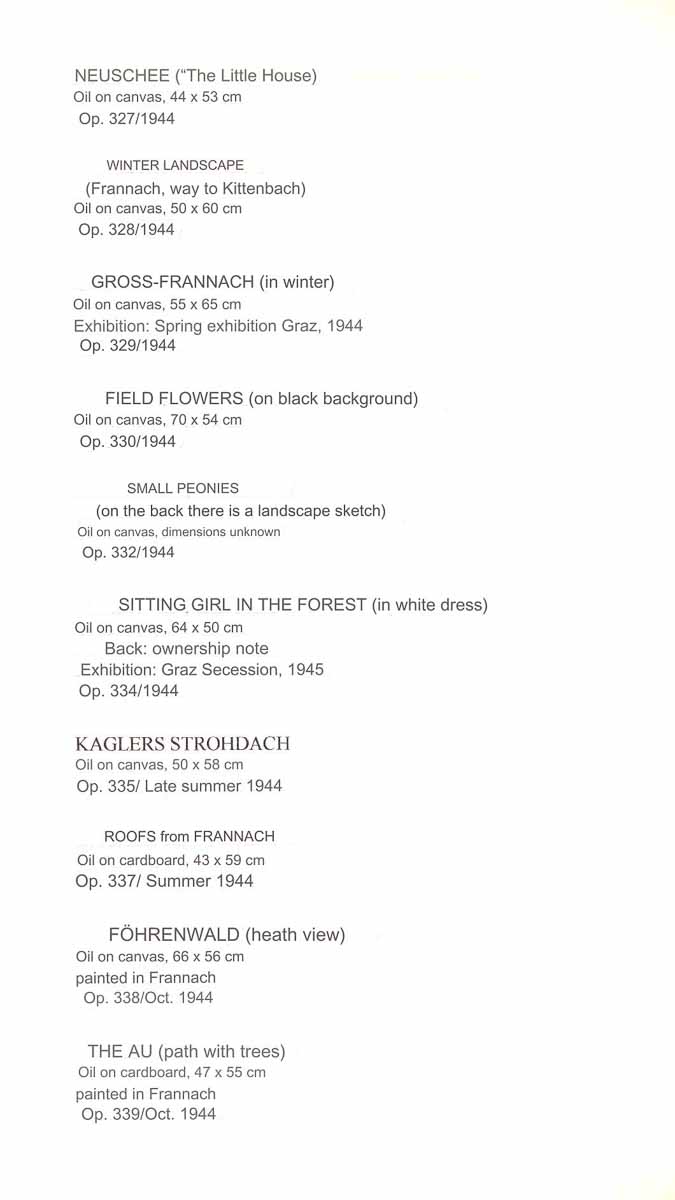 NEUSCHEE ("The Little House)
Oil on canvas, 44 x 53 cm
Op. 327/1944

WINTER LANDSCAPE
(Frannach, way to Kittenbach)
Oil on canvas, 50 x 60 cm
Op. 328/1944

GROSS-FRANNACH (in winter)
Oil on canvas, 55 x 65 cm
Exhibition: Spring exhibition Graz, 1944
Op. 329/1944

FIELD FLOWERS (on black background)
Oil on canvas, 70 x 54 cm
Op. 330/1944

SMALL PEONIES
(on the back there is a landscape sketch)
Oil on canvas, dimensions unknown
Op. 332/1944

SITTING GIRL IN THE FOREST (in white dress)
Oil on canvas, 64 x 50 cm
Back: ownership note
Exhibition: Graz Secession, 1945
Op. 334/1944

KAGLERS STROHDACH
Oil on canvas, 50 x 58 cm
Op. 335/ Late summer 1944

ROOFS from FRANNACH
Oil on cardboard, 43 x 59 cm
Op. 337/ Summer 1944

FÖHRENWALD (heath view)
Oil on canvas, 66 x 56 cm
painted in Frannach
Op. 338/Oct. 1944

THE AU (path with trees)
Oil on cardboard, 47 x 55 cm
painted in Frannach
Op. 339/Oct. 1944